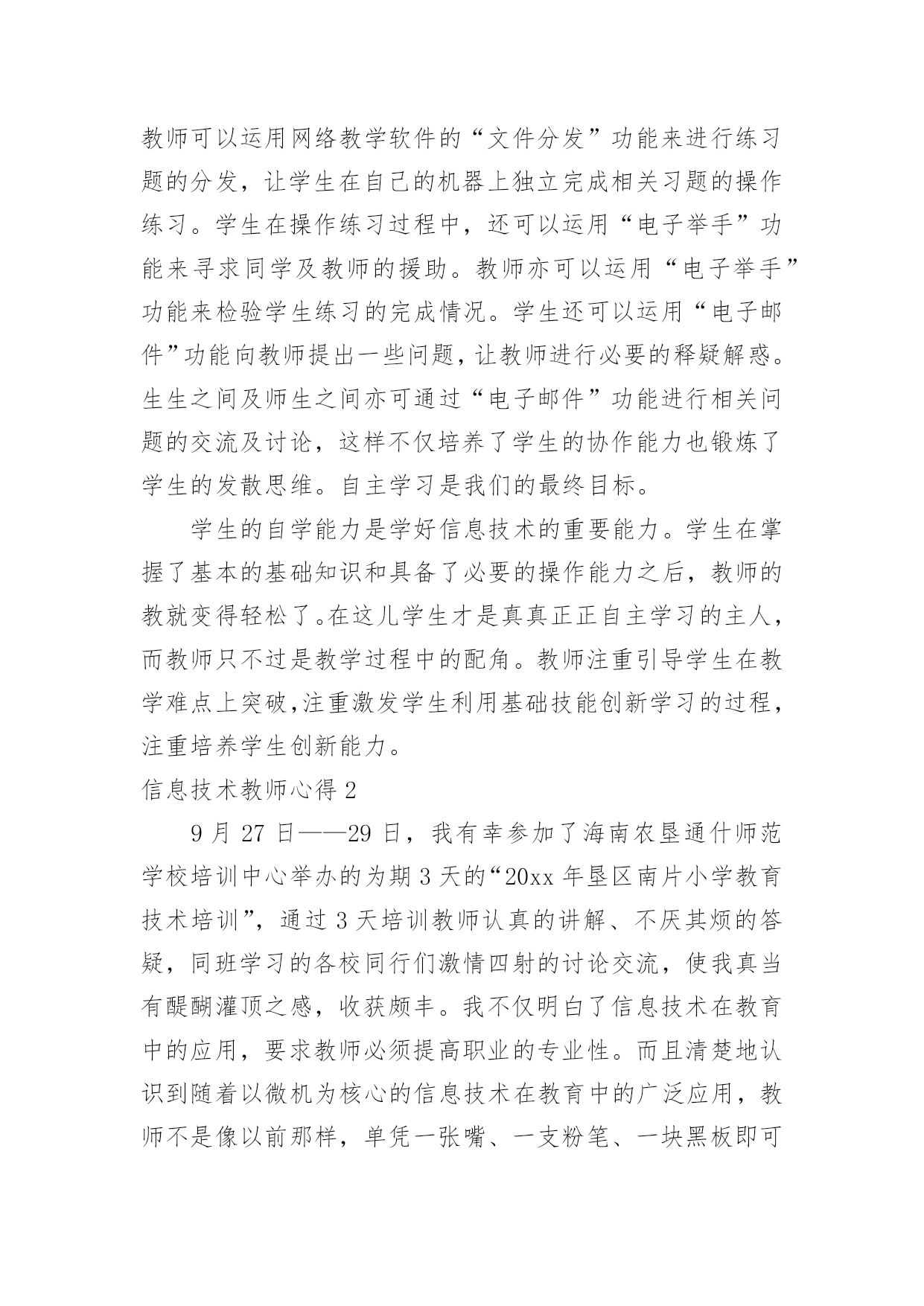 教师可以运用网络教学软件的“文件分发”功能来进行练习题的分发，让学生在自己的机器上独立完成相关习题的操作练习。学生在操作练习过程中，还可以运用“电子举手”功能来寻求同学及教师的援助。教师亦可以运用“电子举手”功能来检验学生练习的完成情况。学生还可以运用“电子邮件”功能向教师提出一些问题，让教师进行必要的释疑解惑。生生之间及师生之间亦可通过“电子邮件”功能进行相关问题的交流及讨论，这样不仅培养了学生的协作能力也锻炼了学生的发散思维。自主学习是我们的最终目标。

学生的自学能力是学好信息技术的重要能力。学生在掌握了基本的基础知识和具备了必要的操作能力之后，教师的教就变得轻松了。在这儿学生才是真真正正自主学习的主人，而教师只不过是教学过程中的配角。教师注重引导学生在教学难点上突破,注重激发学生利用基础技能创新学习的过程，注重培养学生创新能力。

信息技术教师心得 2

9 月 27 日——29 日，我有幸参加了海南农垦通什师范学校培训中心举办的为期 3 天的“20xx 年垦区南片小学教育技术培训”，通过 3 天培训教师认真的讲解、不厌其烦的答疑，同班学习的各校同行们激情四射的讨论交流，使我真当有醍醐灌顶之感，收获颇丰。我不仅明白了信息技术在教育中的应用，要求教师必须提高职业的专业性。而且清楚地认识到随着以微机为核心的信息技术在教育中的广泛应用，教师不是像以前那样，单凭一张嘴、一支粉笔、一块黑板即可